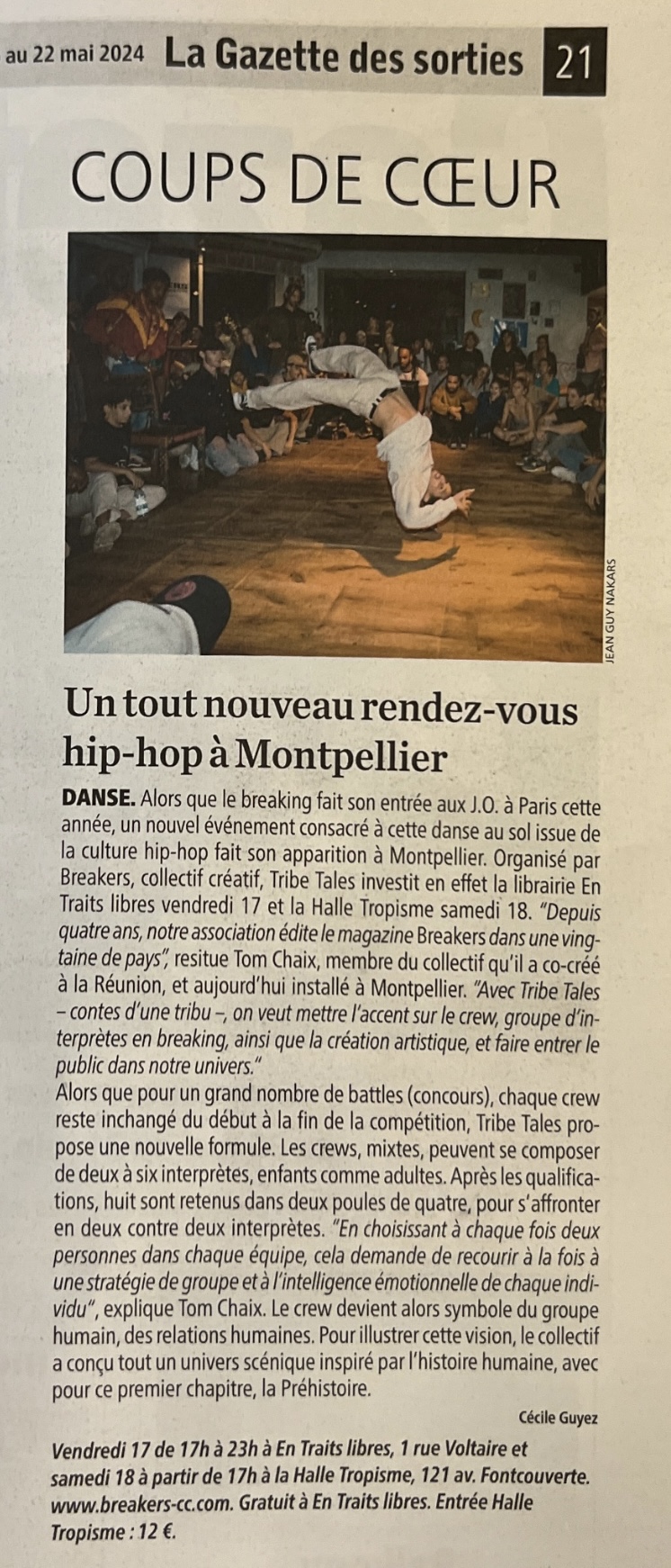 au 22 mai 2024 La Gazette des sorties 21

COUPS DE CŒUR

JEAN GUY NAKARS

Un tout nouveau rendez-vous hip-hop à Montpellier

DANSE. Alors que le breaking fait son entrée aux J.O. à Paris cette année, un nouvel événement consacré à cette danse au sol issue de la culture hip-hop fait son apparition à Montpellier. Organisé par Breakers, collectif créatif, Tribe Tales investit en effet la librairie En Traits libres vendredi 17 et la Halle Tropisme samedi 18. "Depuis quatre ans, notre association édite le magazine Breakers dans une vingtaine de pays", resitue Tom Chaix, membre du collectif qu'il a co-créé à la Réunion, et aujourd'hui installé à Montpellier. "Avec Tribe Tales – contes d'une tribu –, on veut mettre l'accent sur le crew, groupe d'interprètes en breaking, ainsi que la création artistique, et faire entrer le public dans notre univers."
Alors que pour un grand nombre de battles (concours), chaque crew reste inchangé du début à la fin de la compétition, Tribe Tales propose une nouvelle formule. Les crews, mixtes, peuvent se composer de deux à six interprètes, enfants comme adultes. Après les qualifications, huit sont retenus dans deux poules de quatre, pour s'affronter en deux contre deux interprètes. "En choisissant à chaque fois deux personnes dans chaque équipe, cela demande de recourir à la fois à une stratégie de groupe et à l'intelligence émotionnelle de chaque individu", explique Tom Chaix. Le crew devient alors symbole du groupe humain, des relations humaines. Pour illustrer cette vision, le collectif a conçu tout un univers scénique inspiré par l'histoire humaine, avec pour ce premier chapitre, la Préhistoire.

Cécile Guyez

Vendredi 17 de 17h à 23h à En Traits libres, 1 rue Voltaire et samedi 18 à partir de 17h à la Halle Tropisme, 121 av. Fontcouverte. www.breakers-cc.com. Gratuit à En Traits libres. Entrée Halle Tropisme : 12 €.